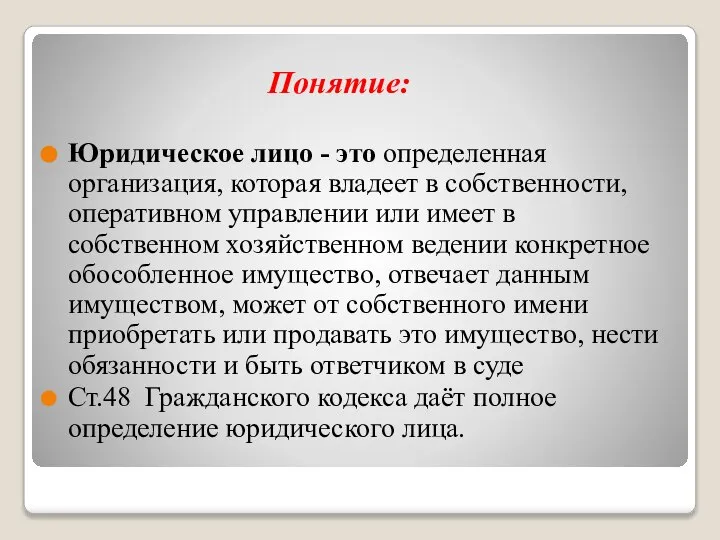 Понятие:

Юридическое лицо - это определенная организация, которая владеет в собственности, оперативном управлении или имеет в собственном хозяйственном ведении конкретное обособленное имущество, отвечает данным имуществом, может от собственного имени приобретать или продавать это имущество, нести обязанности и быть ответчиком в суде

Ст.48 Гражданского кодекса даёт полное определение юридического лица.